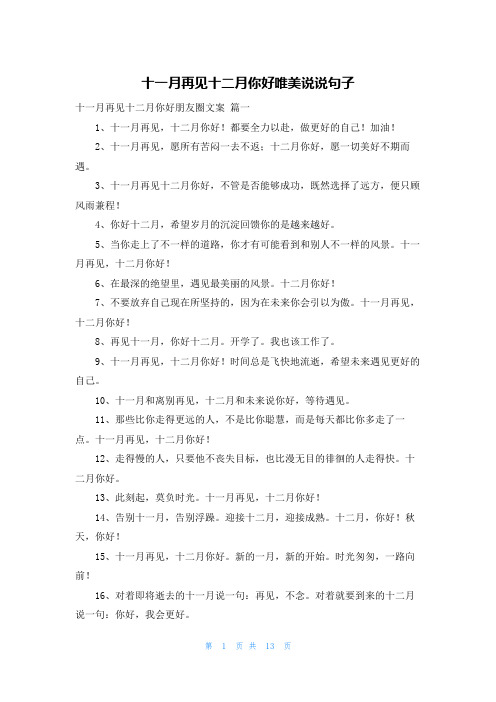 十一月再见十二月你好唯美说说句子

十一月再见十二月你好朋友圈文案 篇一

1、十一月再见，十二月你好！都要全力以赴，做更好的自己！加油！

2、十一月再见，愿所有苦闷一去不返；十二月你好，愿一切美好不期而遇。

3、十一月再见十二月你好，不管是否能够成功，既然选择了远方，便只顾风雨兼程！

4、你好十二月，希望岁月的沉淀回馈你的是越来越好。

5、当你走上了不一样的道路，你才有可能看到和别人不一样的风景。十一月再见，十二月你好！

6、在最深的绝望里，遇见最美丽的风景。十二月你好！

7、不要放弃自己现在所坚持的，因为在未来你会引以为傲。十一月再见，十二月你好！

8、再见十一月，你好十二月。开学了。我也该工作了。

9、十一月再见，十二月你好！时间总是飞快地流逝，希望未来遇见更好的自己。

10、十一月和离别再见，十二月和未来说你好，等待遇见。

11、那些比你走得更远的人，不是比你聪慧，而是每天都比你多走了一点。十一月再见，十二月你好！

12、走得慢的人，只要他不丧失目标，也比漫无目的徘徊的人走得快。十二月你好。

13、此刻起，莫负时光。十一月再见，十二月你好！

14、告别十一月，告别浮躁。迎接十二月，迎接成熟。十二月，你好！秋天，你好！

15、十一月再见，十二月你好。新的一月，新的开始。时光匆匆，一路向前！

16、对着即将逝去的十一月说一句：再见，不念。对着就要到来的十二月说一句：你好，我会更好。

第 1 页 共 13 页